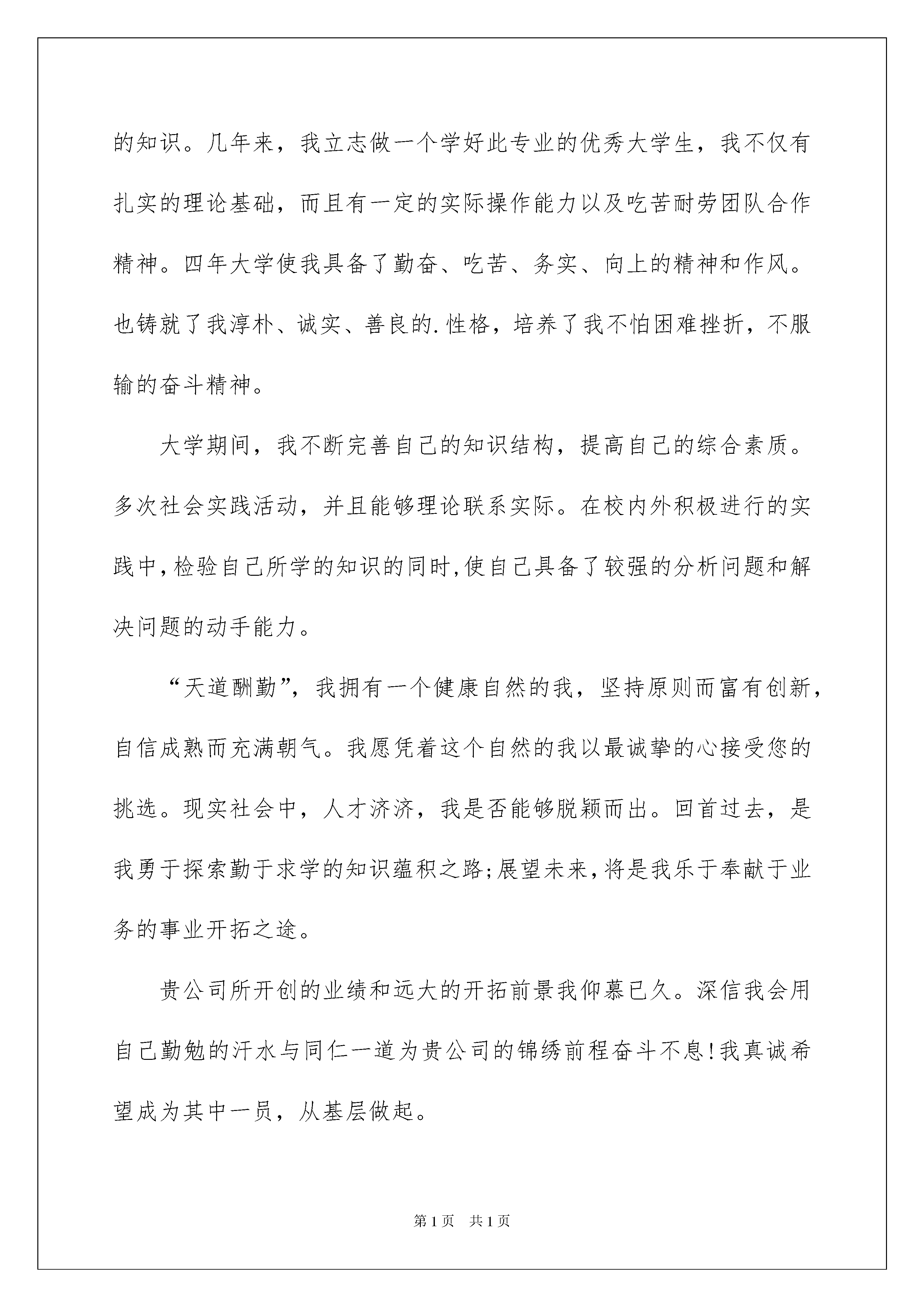 的知识。几年来，我立志做一个学好此专业的优秀大学生，我不仅有扎实的理论基础，而且有一定的实际操作能力以及吃苦耐劳团队合作精神。四年大学使我具备了勤奋、吃苦、务实、向上的精神和作风。也铸就了我淳朴、诚实、善良的.性格，培养了我不怕困难挫折，不服输的奋斗精神。

大学期间，我不断完善自己的知识结构，提高自己的综合素质。多次社会实践活动，并且能够理论联系实际。在校内外积极进行的实践中,检验自己所学的知识的同时,使自己具备了较强的分析问题和解决问题的动手能力。

“天道酬勤”，我拥有一个健康自然的我，坚持原则而富有创新，自信成熟而充满朝气。我愿凭着这个自然的我以最诚挚的心接受您的挑选。现实社会中，人才济济，我是否能够脱颖而出。回首过去，是我勇于探索勤于求学的知识蕴积之路;展望未来,将是我乐于奉献于业务的事业开拓之途。

贵公司所开创的业绩和远大的开拓前景我仰慕已久。深信我会用自己勤勉的汗水与同仁一道为贵公司的锦绣前程奋斗不息!我真诚希望成为其中一员，从基层做起。

第1页 共1页